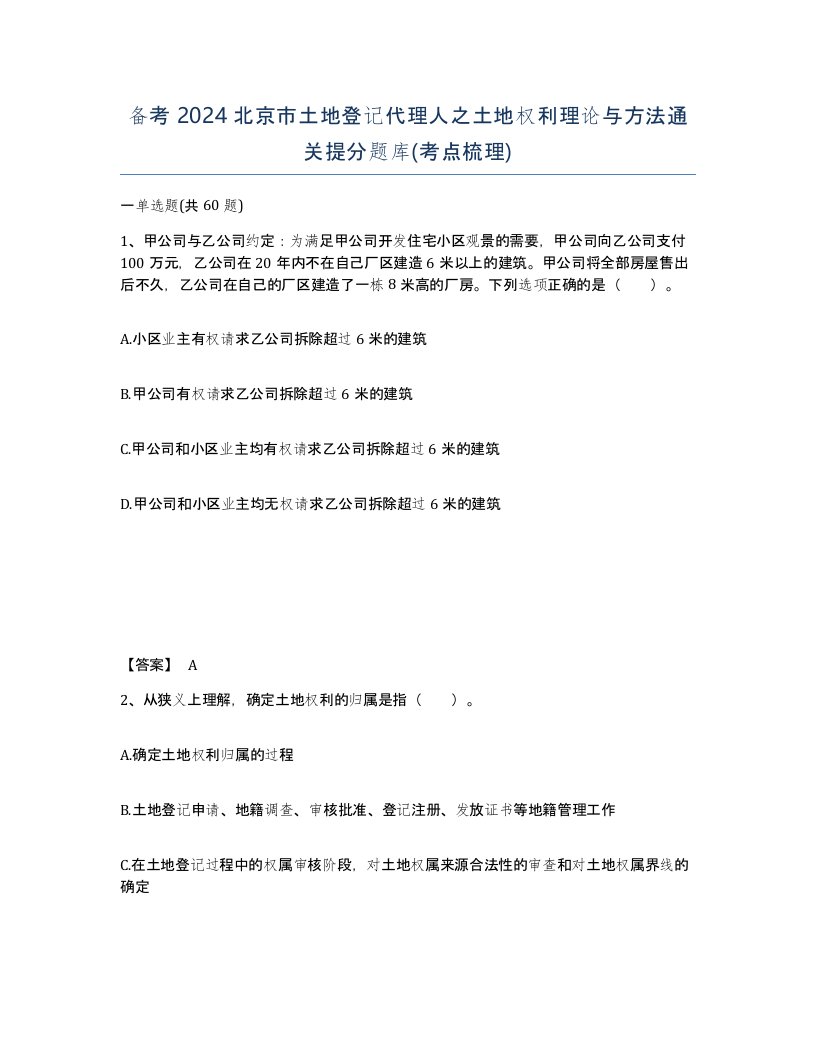 备考 2024 北京市土地登记代理人之土地权利理论与方法通关提分题库(考点梳理)

一单选题(共 60 题)

1、甲公司与乙公司约定：为满足甲公司开发住宅小区观景的需要，甲公司向乙公司支付 100 万元，乙公司在 20 年内不在自己厂区建造 6 米以上的建筑。甲公司将全部房屋售出后不久，乙公司在自己的厂区建造了一栋 8 米高的厂房。下列选项正确的是（　　）。

A.小区业主有权请求乙公司拆除超过 6 米的建筑

B.甲公司有权请求乙公司拆除超过 6 米的建筑

C.甲公司和小区业主均有权请求乙公司拆除超过 6 米的建筑

D.甲公司和小区业主均无权请求乙公司拆除超过 6 米的建筑

【答案】 A

2、从狭义上理解，确定土地权利的归属是指（　　）。

A.确定土地权利归属的过程

B.土地登记申请、地籍调查、审核批准、登记注册、发放证书等地籍管理工作

C.在土地登记过程中的权属审核阶段，对土地权属来源合法性的审查和对土地权属界线的确定